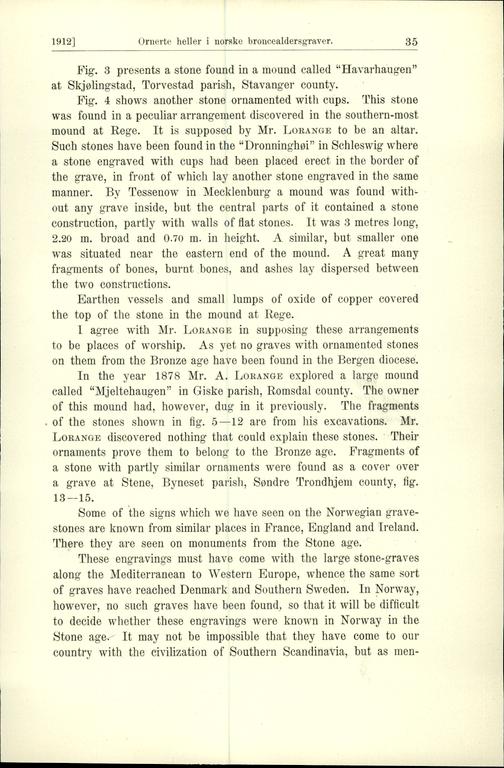 1912] Ornerte heller i norske broncealdersgraver. 35

Fig. 3 presents a stone found in a mound called "Havarhaugen" at Skjølingstad, Torvestad parish, Stavanger county.

Fig. 4 shows another stone ornamented with cups. This stone was found in a peculiar arrangement discovered in the southern-most mound at Rege. It is supposed by Mr. Lorange to be an altar. Such stones have been found in the "Dronninghøi" in Schleswig where a stone engraved with cups had been placed erect in the border of the grave, in front of which lay another stone engraved in the same manner. By Tessenow in Mecklenburg a mound was found without any grave inside, but the central parts of it contained a stone construction, partly with walls of flat stones. It was 3 metres long, 2.20 m. broad and 0.70 m. in height. A similar, but smaller one was situated near the eastern end of the mound. A great many fragments of bones, burnt bones, and ashes lay dispersed between the two constructions.

Earthen vessels and small lumps of oxide of copper covered the top of the stone in the mound at Rege.

I agree with Mr. Lorange in supposing these arrangements to be places of worship. As yet no graves with ornamented stones on them from the Bronze age have been found in the Bergen diocese.

In the year 1878 Mr. A. Lorange explored a large mound called "Mjeltehaugen" in Giske parish, Romsdal county. The owner of this mound had, however, dug in it previously. The fragments of the stones shown in fig. 5—12 are from his excavations. Mr. Lorange discovered nothing that could explain these stones. Their ornaments prove them to belong to the Bronze age. Fragments of a stone with partly similar ornaments were found as a cover over a grave at Stene, Byneset parish, Søndre Trondhjem county, fig. 13—15.

Some of the signs which we have seen on the Norwegian gravestones are known from similar places in France, England and Ireland. There they are seen on monuments from the Stone age.

These engravings must have come with the large stone-graves along the Mediterranean to Western Europe, whence the same sort of graves have reached Denmark and Southern Sweden. In Norway, however, no such graves have been found, so that it will be difficult to decide whether these engravings were known in Norway in the Stone age. It may not be impossible that they have come to our country with the civilization of Southern Scandinavia, but as men-